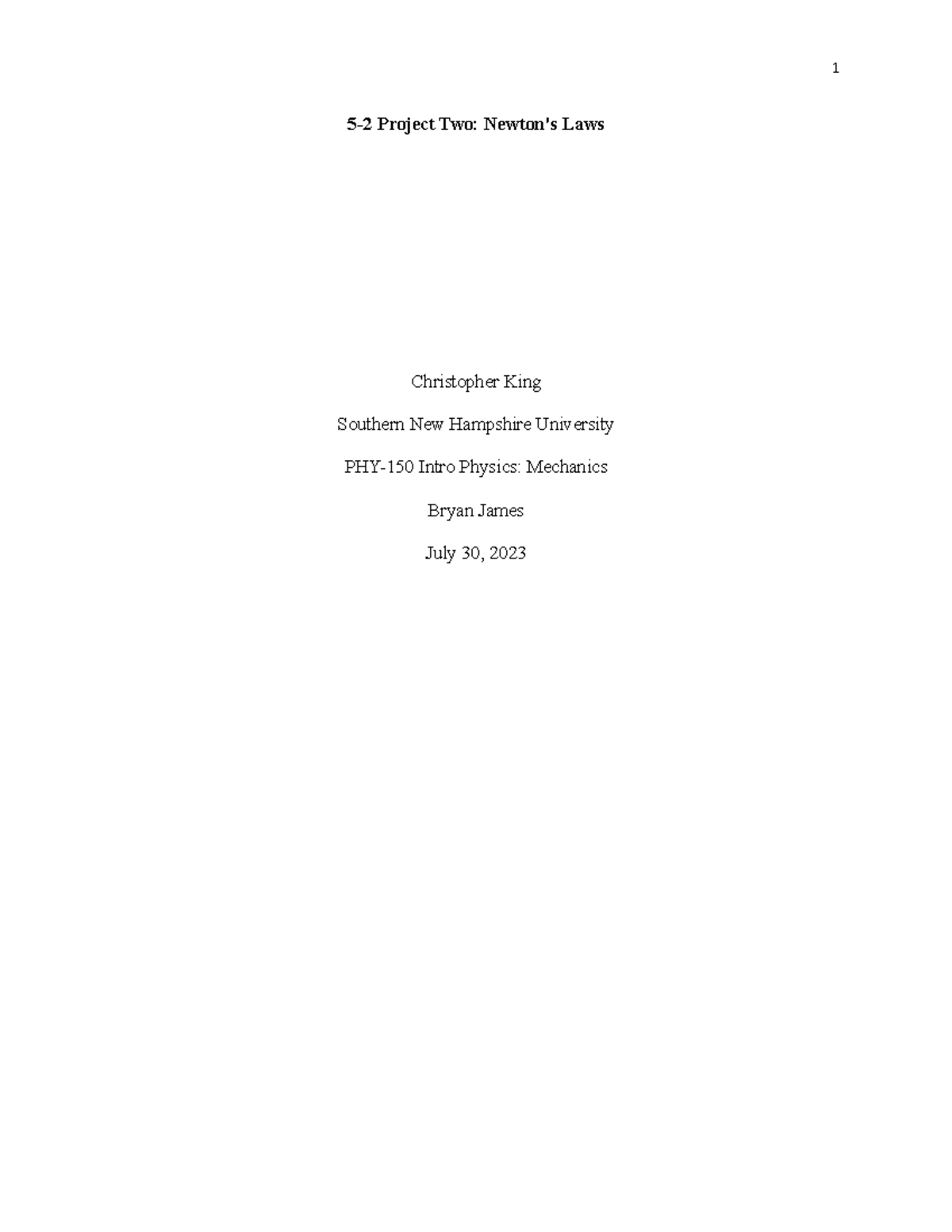 1

5-2 Project Two: Newton's Laws

Christopher King

Southern New Hampshire University

PHY-150 Intro Physics: Mechanics

Bryan James

July 30, 2023